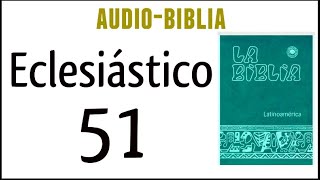 AUDIO-BIBLIA

Eclesiástico

51

LA BIBLIA

Latinoamérica